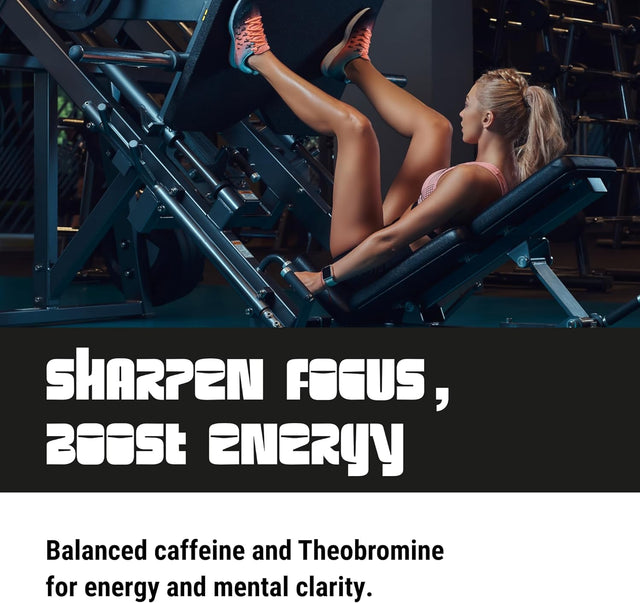 SHARPEN FOCUS,
BOOST ENERGY

Balanced caffeine and Theobromine for energy and mental clarity.